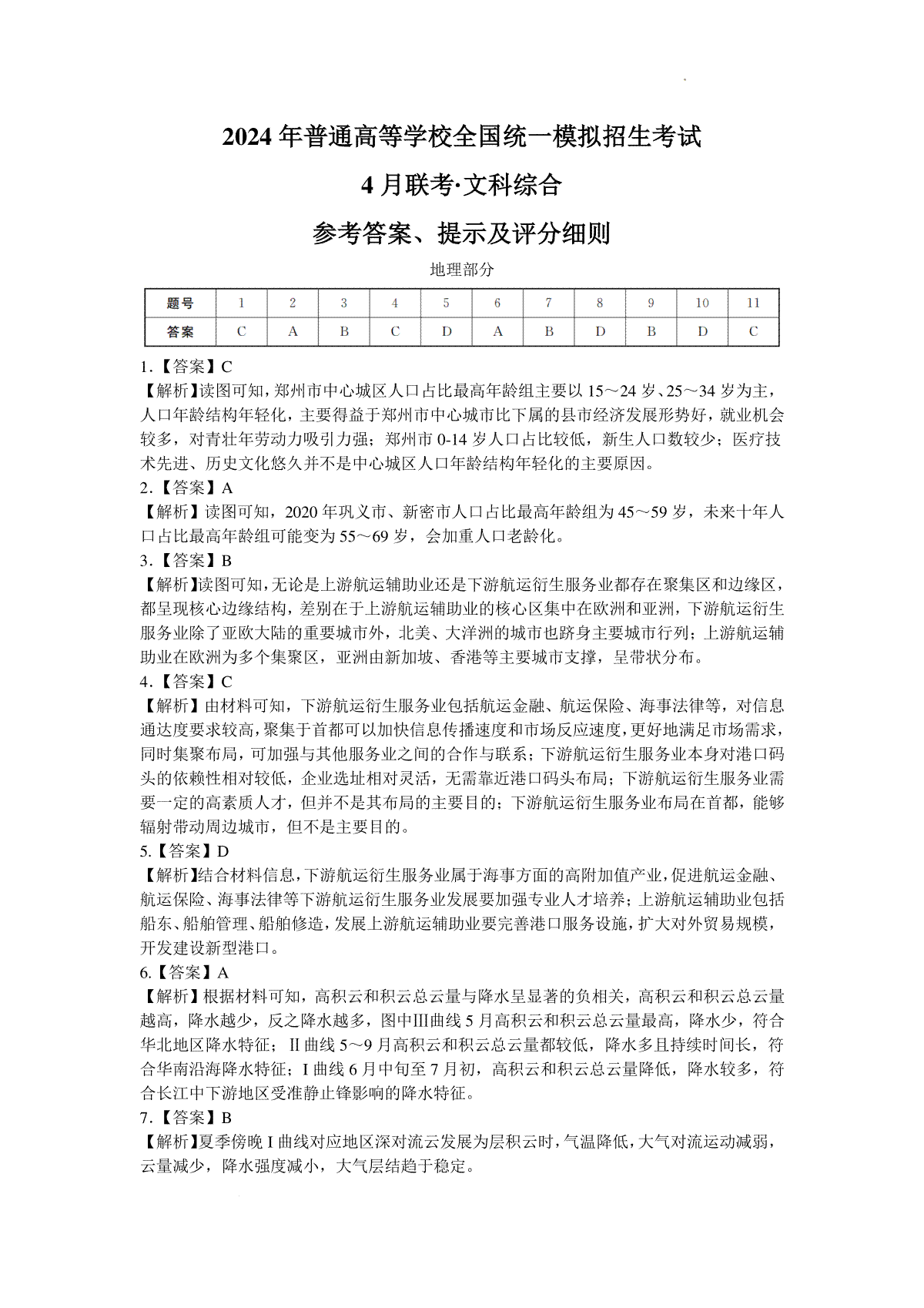 2024 年普通高等学校全国统一模拟招生考试

4 月联考·文科综合

参考答案、提示及评分细则

地理部分

| 题号 | 1 | 2 | 3 | 4 | 5 | 6 | 7 | 8 | 9 | 10 | 11 |
|---|---|---|---|---|---|---|---|---|---|---|---|
| 答案 | C | A | B | C | D | A | B | D | B | D | C |

1.【答案】C
【解析】读图可知，郑州市中心城区人口占比最高年龄组主要以 15～24 岁、25～34 岁为主，人口年龄结构年轻化，主要得益于郑州市中心城市比下属的县市经济发展形势好，就业机会较多，对青壮年劳动力吸引力强；郑州市 0-14 岁人口占比较低，新生人口数较少；医疗技术先进、历史文化悠久并不是中心城区人口年龄结构年轻化的主要原因。
2.【答案】A
【解析】读图可知，2020 年巩义市、新密市人口占比最高年龄组为 45～59 岁，未来十年人口占比最高年龄组可能变为 55～69 岁，会加重人口老龄化。
3.【答案】B
【解析】读图可知，无论是上游航运辅助业还是下游航运衍生服务业都存在聚集区和边缘区，都呈现核心边缘结构，差别在于上游航运辅助业的核心区集中在欧洲和亚洲，下游航运衍生服务业除了亚欧大陆的重要城市外，北美、大洋洲的城市也跻身主要城市行列；上游航运辅助业在欧洲为多个集聚区，亚洲由新加坡、香港等主要城市支撑，呈带状分布。
4.【答案】C
【解析】由材料可知，下游航运衍生服务业包括航运金融、航运保险、海事法律等，对信息通达度要求较高，聚集于首都可以加快信息传播速度和市场反应速度，更好地满足市场需求，同时集聚布局，可加强与其他服务业之间的合作与联系；下游航运衍生服务业本身对港口码头的依赖性相对较低，企业选址相对灵活，无需靠近港口码头布局；下游航运衍生服务业需要一定的高素质人才，但并不是其布局的主要目的；下游航运衍生服务业布局在首都，能够辐射带动周边城市，但不是主要目的。
5.【答案】D
【解析】结合材料信息，下游航运衍生服务业属于海事方面的高附加值产业，促进航运金融、航运保险、海事法律等下游航运衍生服务业发展要加强专业人才培养；上游航运辅助业包括船东、船舶管理、船舶修造，发展上游航运辅助业要完善港口服务设施，扩大对外贸易规模，开发建设新型港口。
6.【答案】A
【解析】根据材料可知，高积云和积云总云量与降水呈显著的负相关，高积云和积云总云量越高，降水越少，反之降水越多，图中Ⅲ曲线 5 月高积云和积云总云量最高，降水少，符合华北地区降水特征；Ⅱ曲线 5～9 月高积云和积云总云量都较低，降水多且持续时间长，符合华南沿海降水特征；Ⅰ曲线 6 月中旬至 7 月初，高积云和积云总云量降低，降水较多，符合长江中下游地区受准静止锋影响的降水特征。
7.【答案】B
【解析】夏季傍晚Ⅰ曲线对应地区深对流云发展为层积云时，气温降低，大气对流运动减弱，云量减少，降水强度减小，大气层结趋于稳定。